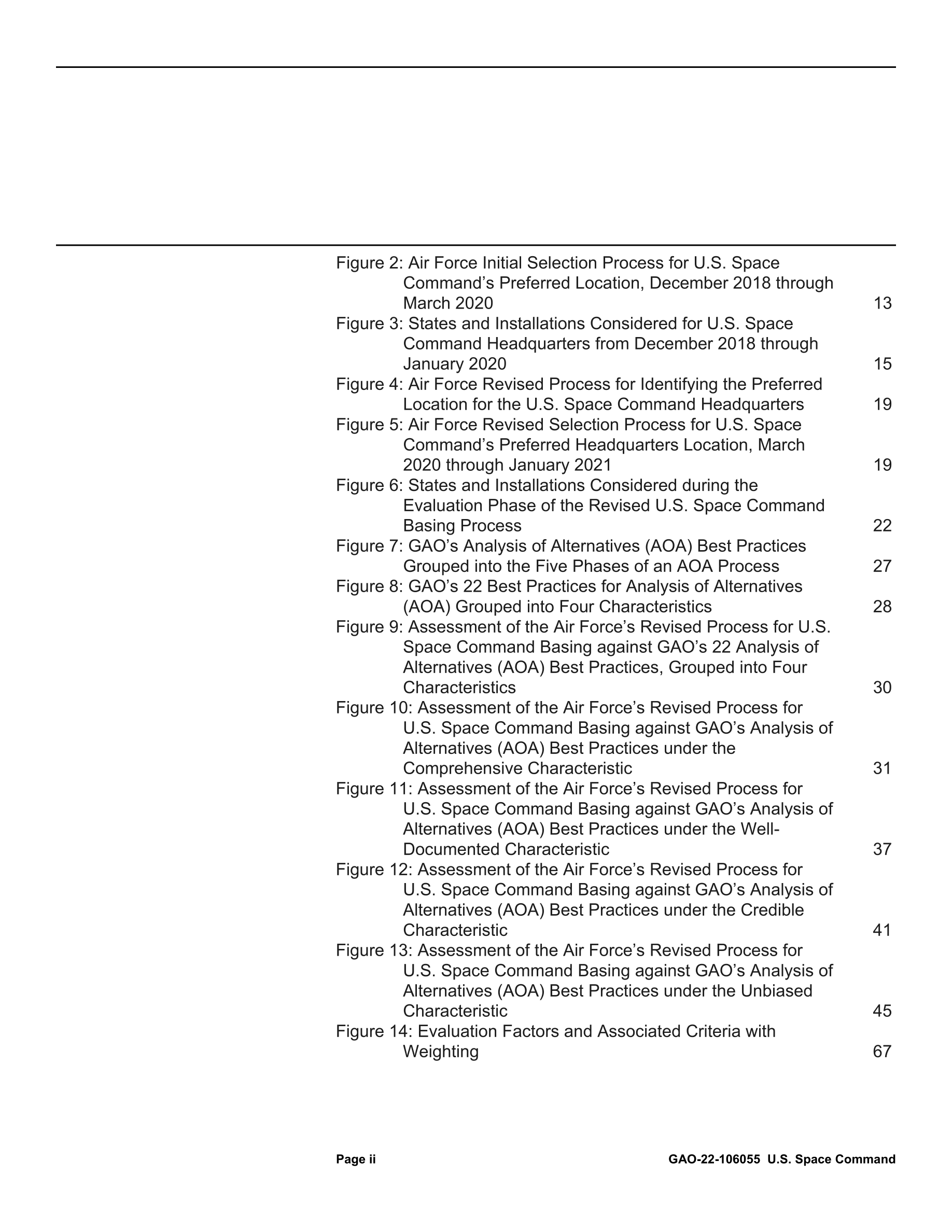 Figure 2: Air Force Initial Selection Process for U.S. Space Command’s Preferred Location, December 2018 through March 2020 13

Figure 3: States and Installations Considered for U.S. Space Command Headquarters from December 2018 through January 2020 15

Figure 4: Air Force Revised Process for Identifying the Preferred Location for the U.S. Space Command Headquarters 19

Figure 5: Air Force Revised Selection Process for U.S. Space Command’s Preferred Headquarters Location, March 2020 through January 2021 19

Figure 6: States and Installations Considered during the Evaluation Phase of the Revised U.S. Space Command Basing Process 22

Figure 7: GAO’s Analysis of Alternatives (AOA) Best Practices Grouped into the Five Phases of an AOA Process 27

Figure 8: GAO’s 22 Best Practices for Analysis of Alternatives (AOA) Grouped into Four Characteristics 28

Figure 9: Assessment of the Air Force’s Revised Process for U.S. Space Command Basing against GAO’s 22 Analysis of Alternatives (AOA) Best Practices, Grouped into Four Characteristics 30

Figure 10: Assessment of the Air Force’s Revised Process for U.S. Space Command Basing against GAO’s Analysis of Alternatives (AOA) Best Practices under the Comprehensive Characteristic 31

Figure 11: Assessment of the Air Force’s Revised Process for U.S. Space Command Basing against GAO’s Analysis of Alternatives (AOA) Best Practices under the Well-Documented Characteristic 37

Figure 12: Assessment of the Air Force’s Revised Process for U.S. Space Command Basing against GAO’s Analysis of Alternatives (AOA) Best Practices under the Credible Characteristic 41

Figure 13: Assessment of the Air Force’s Revised Process for U.S. Space Command Basing against GAO’s Analysis of Alternatives (AOA) Best Practices under the Unbiased Characteristic 45

Figure 14: Evaluation Factors and Associated Criteria with Weighting 67

Page ii GAO-22-106055 U.S. Space Command